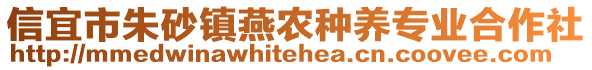 信宜市朱砂镇燕农种养专业合作社
http://mmedwinawhitehea.cn.coovee.com